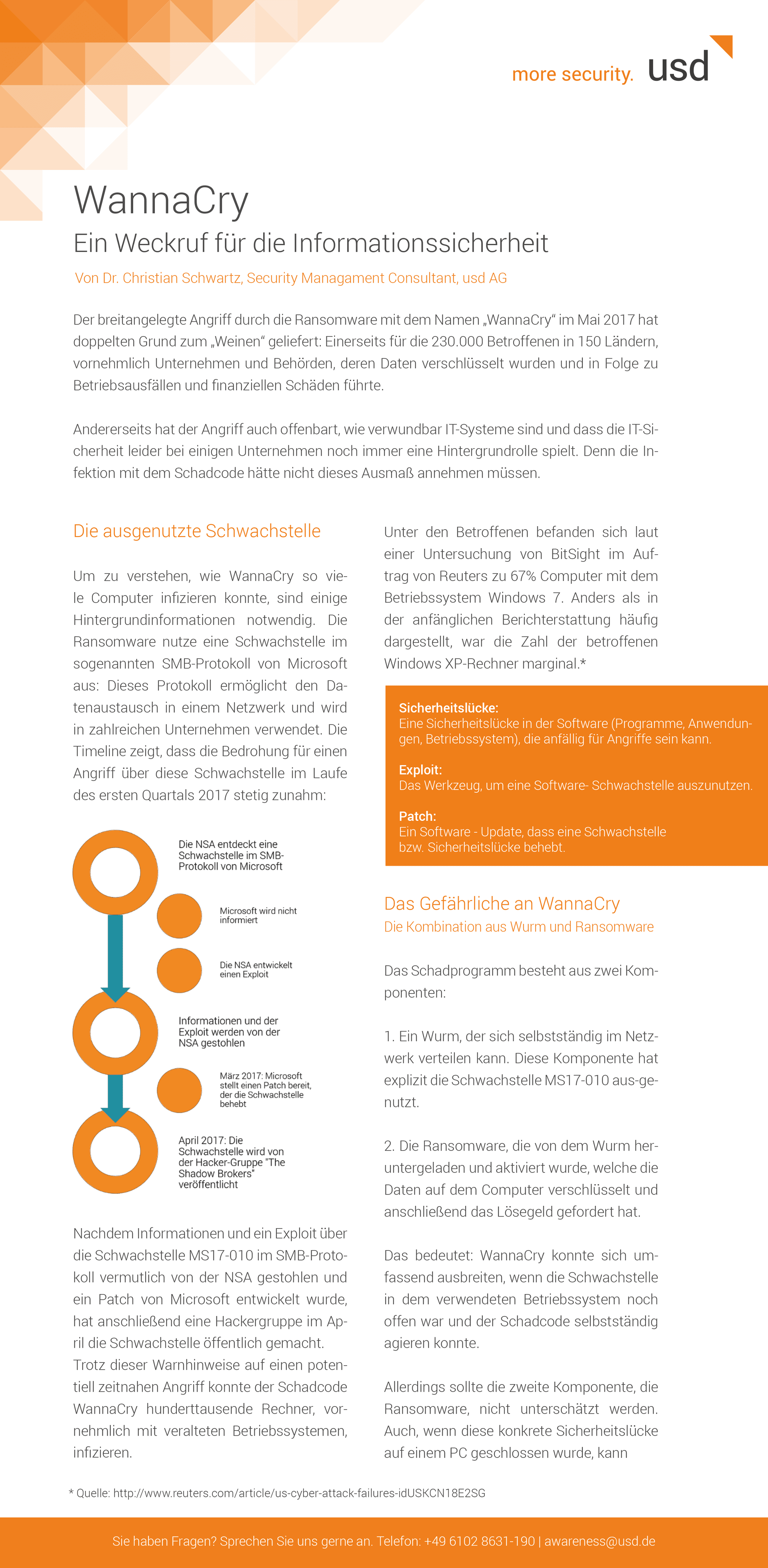 more security. usd

WannaCry

Ein Weckruf für die Informationssicherheit

Von Dr. Christian Schwartz, Security Managament Consultant, usd AG

Der breitangelegte Angriff durch die Ransomware mit dem Namen „WannaCry“ im Mai 2017 hat doppelten Grund zum „Weinen“ geliefert: Einerseits für die 230.000 Betroffenen in 150 Ländern, vornehmlich Unternehmen und Behörden, deren Daten verschlüsselt wurden und in Folge zu Betriebsausfällen und finanziellen Schäden führte.

Andererseits hat der Angriff auch offenbart, wie verwundbar IT-Systeme sind und dass die IT-Sicherheit leider bei einigen Unternehmen noch immer eine Hintergrundrolle spielt. Denn die Infektion mit dem Schadcode hätte nicht dieses Ausmaß annehmen müssen.

Die ausgenutzte Schwachstelle

Um zu verstehen, wie WannaCry so viele Computer infizieren konnte, sind einige Hintergrundinformationen notwendig. Die Ransomware nutze eine Schwachstelle im sogenannten SMB-Protokoll von Microsoft aus: Dieses Protokoll ermöglicht den Datenaustausch in einem Netzwerk und wird in zahlreichen Unternehmen verwendet. Die Timeline zeigt, dass die Bedrohung für einen Angriff über diese Schwachstelle im Laufe des ersten Quartals 2017 stetig zunahm:

Die NSA entdeckt eine Schwachstelle im SMB-Protokoll von Microsoft

Microsoft wird nicht informiert

Die NSA entwickelt einen Exploit

Informationen und der Exploit werden von der NSA gestohlen

März 2017: Microsoft stellt einen Patch bereit, der die Schwachstelle behebt

April 2017: Die Schwachstelle wird von der Hacker-Gruppe "The Shadow Brokers" veröffentlicht

Nachdem Informationen und ein Exploit über die Schwachstelle MS17-010 im SMB-Protokoll vermutlich von der NSA gestohlen und ein Patch von Microsoft entwickelt wurde, hat anschließend eine Hackergruppe im April die Schwachstelle öffentlich gemacht. Trotz dieser Warnhinweise auf einen potentiell zeitnahen Angriff konnte der Schadcode WannaCry hunderttausende Rechner, vornehmlich mit veralteten Betriebssystemen, infizieren.

Unter den Betroffenen befanden sich laut einer Untersuchung von BitSight im Auftrag von Reuters zu 67% Computer mit dem Betriebssystem Windows 7. Anders als in der anfänglichen Berichterstattung häufig dargestellt, war die Zahl der betroffenen Windows XP-Rechner marginal.*

Sicherheitslücke:
Eine Sicherheitslücke in der Software (Programme, Anwendungen, Betriebssystem), die anfällig für Angriffe sein kann.

Exploit:
Das Werkzeug, um eine Software- Schwachstelle auszunutzen.

Patch:
Ein Software - Update, dass eine Schwachstelle bzw. Sicherheitslücke behebt.

Das Gefährliche an WannaCry

Die Kombination aus Wurm und Ransomware

Das Schadprogramm besteht aus zwei Komponenten:

1. Ein Wurm, der sich selbstständig im Netzwerk verteilen kann. Diese Komponente hat explizit die Schwachstelle MS17-010 aus-genutzt.

2. Die Ransomware, die von dem Wurm heruntergeladen und aktiviert wurde, welche die Daten auf dem Computer verschlüsselt und anschließend das Lösegeld gefordert hat.

Das bedeutet: WannaCry konnte sich umfassend ausbreiten, wenn die Schwachstelle in dem verwendeten Betriebssystem noch offen war und der Schadcode selbstständig agieren konnte.

Allerdings sollte die zweite Komponente, die Ransomware, nicht unterschätzt werden. Auch, wenn diese konkrete Sicherheitslücke auf einem PC geschlossen wurde, kann

* Quelle: http://www.reuters.com/article/us-cyber-attack-failures-idUSKCN18E2SG

Sie haben Fragen? Sprechen Sie uns gerne an. Telefon: +49 6102 8631-190 | awareness@usd.de